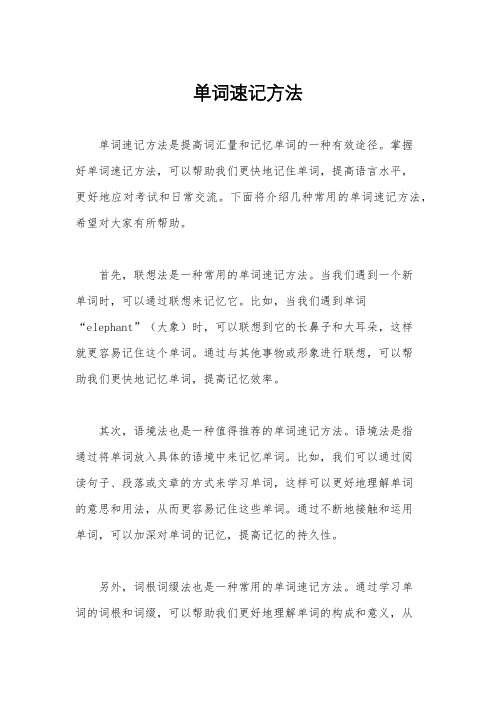 单词速记方法

单词速记方法是提高词汇量和记忆单词的一种有效途径。掌握好单词速记方法，可以帮助我们更快地记住单词，提高语言水平，更好地应对考试和日常交流。下面将介绍几种常用的单词速记方法，希望对大家有所帮助。

首先，联想法是一种常用的单词速记方法。当我们遇到一个新单词时，可以通过联想来记忆它。比如，当我们遇到单词“elephant”（大象）时，可以联想到它的长鼻子和大耳朵，这样就更容易记住这个单词。通过与其他事物或形象进行联想，可以帮助我们更快地记忆单词，提高记忆效率。

其次，语境法也是一种值得推荐的单词速记方法。语境法是指通过将单词放入具体的语境中来记忆单词。比如，我们可以通过阅读句子、段落或文章的方式来学习单词，这样可以更好地理解单词的意思和用法，从而更容易记住这些单词。通过不断地接触和运用单词，可以加深对单词的记忆，提高记忆的持久性。

另外，词根词缀法也是一种常用的单词速记方法。通过学习单词的词根和词缀，可以帮助我们更好地理解单词的构成和意义，从